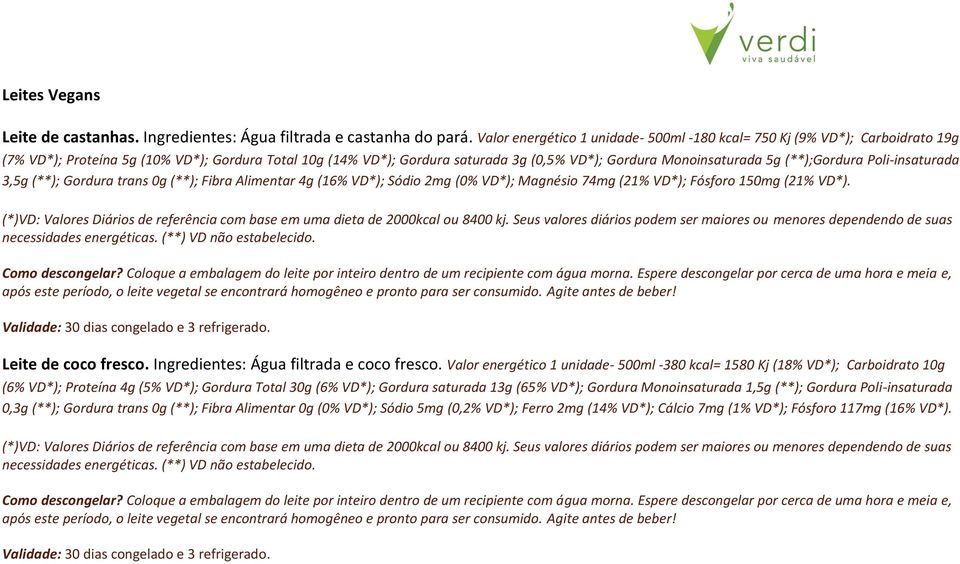 verdi
viva saudável

Leites Vegans

Leite de castanhas. Ingredientes: Água filtrada e castanha do pará. Valor energético 1 unidade- 500ml -180 kcal= 750 Kj (9% VD*); Carboidrato 19g (7% VD*); Proteína 5g (10% VD*); Gordura Total 10g (14% VD*); Gordura saturada 3g (0,5% VD*); Gordura Monoinsaturada 5g (**);Gordura Poli-insaturada 3,5g (**); Gordura trans 0g (**); Fibra Alimentar 4g (16% VD*); Sódio 2mg (0% VD*); Magnésio 74mg (21% VD*); Fósforo 150mg (21% VD*).

(*)VD: Valores Diários de referência com base em uma dieta de 2000kcal ou 8400 kj. Seus valores diários podem ser maiores ou menores dependendo de suas necessidades energéticas. (**) VD não estabelecido.

Como descongelar? Coloque a embalagem do leite por inteiro dentro de um recipiente com água morna. Espere descongelar por cerca de uma hora e meia e, após este período, o leite vegetal se encontrará homogêneo e pronto para ser consumido. Agite antes de beber!

Validade: 30 dias congelado e 3 refrigerado.

Leite de coco fresco. Ingredientes: Água filtrada e coco fresco. Valor energético 1 unidade- 500ml -380 kcal= 1580 Kj (18% VD*); Carboidrato 10g (6% VD*); Proteína 4g (5% VD*); Gordura Total 30g (6% VD*); Gordura saturada 13g (65% VD*); Gordura Monoinsaturada 1,5g (**); Gordura Poli-insaturada 0,3g (**); Gordura trans 0g (**); Fibra Alimentar 0g (0% VD*); Sódio 5mg (0,2% VD*); Ferro 2mg (14% VD*); Cálcio 7mg (1% VD*); Fósforo 117mg (16% VD*).

(*)VD: Valores Diários de referência com base em uma dieta de 2000kcal ou 8400 kj. Seus valores diários podem ser maiores ou menores dependendo de suas necessidades energéticas. (**) VD não estabelecido.

Como descongelar? Coloque a embalagem do leite por inteiro dentro de um recipiente com água morna. Espere descongelar por cerca de uma hora e meia e, após este período, o leite vegetal se encontrará homogêneo e pronto para ser consumido. Agite antes de beber!

Validade: 30 dias congelado e 3 refrigerado.